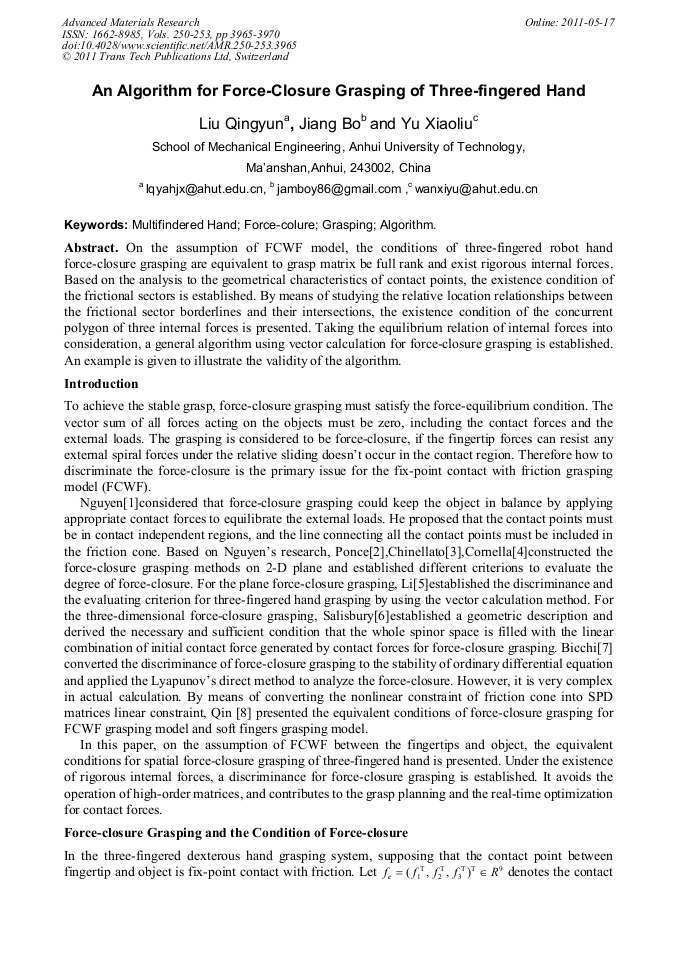 Advanced Materials Research
ISSN: 1662-8985, Vols. 250-253, pp 3965-3970
doi:10.4028/www.scientific.net/AMR.250-253.3965
© 2011 Trans Tech Publications Ltd, Switzerland

Online: 2011-05-17

An Algorithm for Force-Closure Grasping of Three-fingered Hand

Liu Qingyun$^a$, Jiang Bo$^b$ and Yu Xiaoliu$^c$

School of Mechanical Engineering, Anhui University of Technology, Ma'anshan,Anhui, 243002, China

$^a$ lqyahjx@ahut.edu.cn, $^b$ jamboy86@gmail.com ,$^c$ wanxiyu@ahut.edu.cn

Keywords: Multifindered Hand; Force-colure; Grasping; Algorithm.

Abstract. On the assumption of FCWF model, the conditions of three-fingered robot hand force-closure grasping are equivalent to grasp matrix be full rank and exist rigorous internal forces. Based on the analysis to the geometrical characteristics of contact points, the existence condition of the frictional sectors is established. By means of studying the relative location relationships between the frictional sector borderlines and their intersections, the existence condition of the concurrent polygon of three internal forces is presented. Taking the equilibrium relation of internal forces into consideration, a general algorithm using vector calculation for force-closure grasping is established. An example is given to illustrate the validity of the algorithm.

Introduction

To achieve the stable grasp, force-closure grasping must satisfy the force-equilibrium condition. The vector sum of all forces acting on the objects must be zero, including the contact forces and the external loads. The grasping is considered to be force-closure, if the fingertip forces can resist any external spiral forces under the relative sliding doesn't occur in the contact region. Therefore how to discriminate the force-closure is the primary issue for the fix-point contact with friction grasping model (FCWF).

Nguyen[1]considered that force-closure grasping could keep the object in balance by applying appropriate contact forces to equilibrate the external loads. He proposed that the contact points must be in contact independent regions, and the line connecting all the contact points must be included in the friction cone. Based on Nguyen's research, Ponce[2],Chinellato[3],Cornella[4]constructed the force-closure grasping methods on 2-D plane and established different criterions to evaluate the degree of force-closure. For the plane force-closure grasping, Li[5]established the discriminance and the evaluating criterion for three-fingered hand grasping by using the vector calculation method. For the three-dimensional force-closure grasping, Salisbury[6]established a geometric description and derived the necessary and sufficient condition that the whole spinor space is filled with the linear combination of initial contact force generated by contact forces for force-closure grasping. Bicchi[7] converted the discriminance of force-closure grasping to the stability of ordinary differential equation and applied the Lyapunov's direct method to analyze the force-closure. However, it is very complex in actual calculation. By means of converting the nonlinear constraint of friction cone into SPD matrices linear constraint, Qin [8] presented the equivalent conditions of force-closure grasping for FCWF grasping model and soft fingers grasping model.

In this paper, on the assumption of FCWF between the fingertips and object, the equivalent conditions for spatial force-closure grasping of three-fingered hand is presented. Under the existence of rigorous internal forces, a discriminance for force-closure grasping is established. It avoids the operation of high-order matrices, and contributes to the grasp planning and the real-time optimization for contact forces.

Force-closure Grasping and the Condition of Force-closure

In the three-fingered dexterous hand grasping system, supposing that the contact point between fingertip and object is fix-point contact with friction. Let $f_c = (f_1^T, f_2^T, f_3^T)^T \in R^9$ denotes the contact